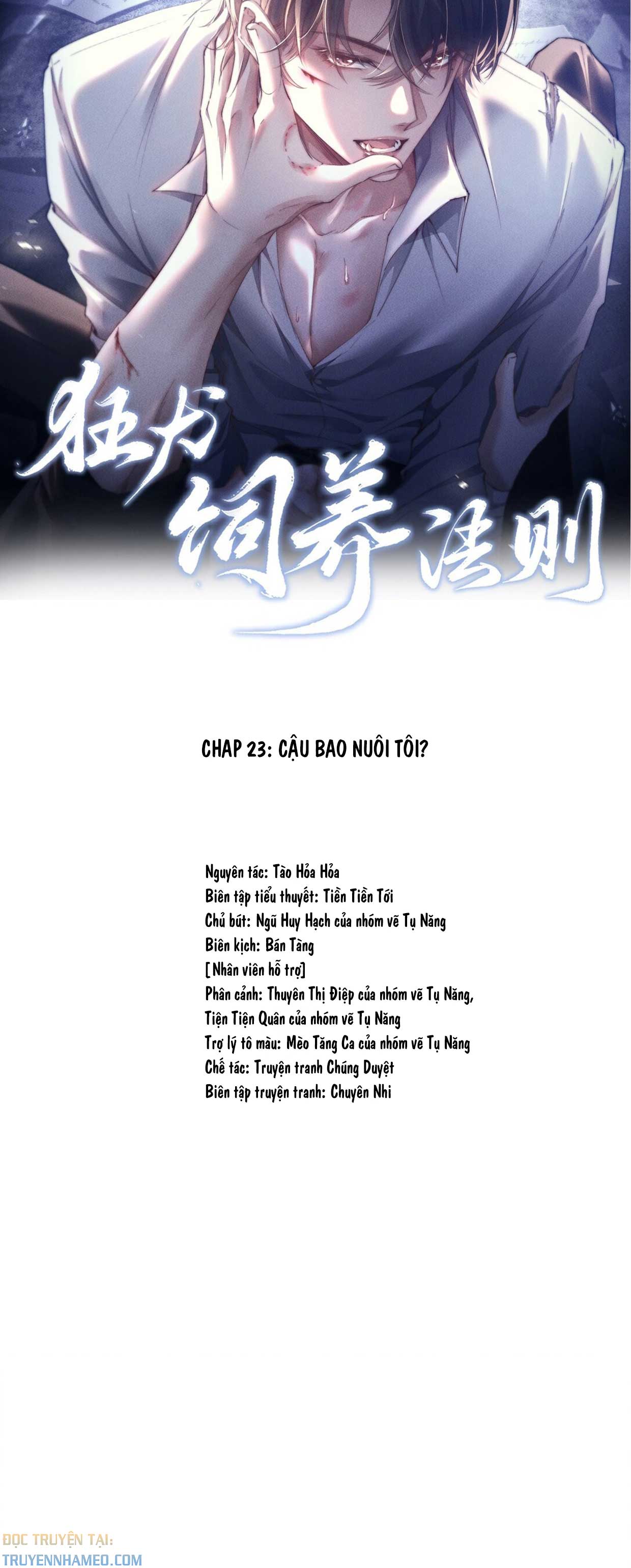 狂犬饲养法则

CHAP 23: CẬU BAO NUÔI TÔI?

Nguyên tác: Tào Hỏa Hỏa
Biên tập tiểu thuyết: Tiền Tiền Tới
Chủ bút: Ngũ Huy Hạch của nhóm vẽ Tụ Năng
Biên kịch: Bán Tàng
[Nhân viên hỗ trợ]
Phân cảnh: Thuyên Thị Điệp của nhóm vẽ Tụ Năng, Tiện Tiện Quân của nhóm vẽ Tụ Năng
Trợ lý tô màu: Mèo Tăng Ca của nhóm vẽ Tụ Năng
Chế tác: Truyện tranh Chúng Duyệt
Biên tập truyện tranh: Chuyên Nhi

ĐỌC TRUYỆN TẠI:
TRUYENNHAMEO.COM